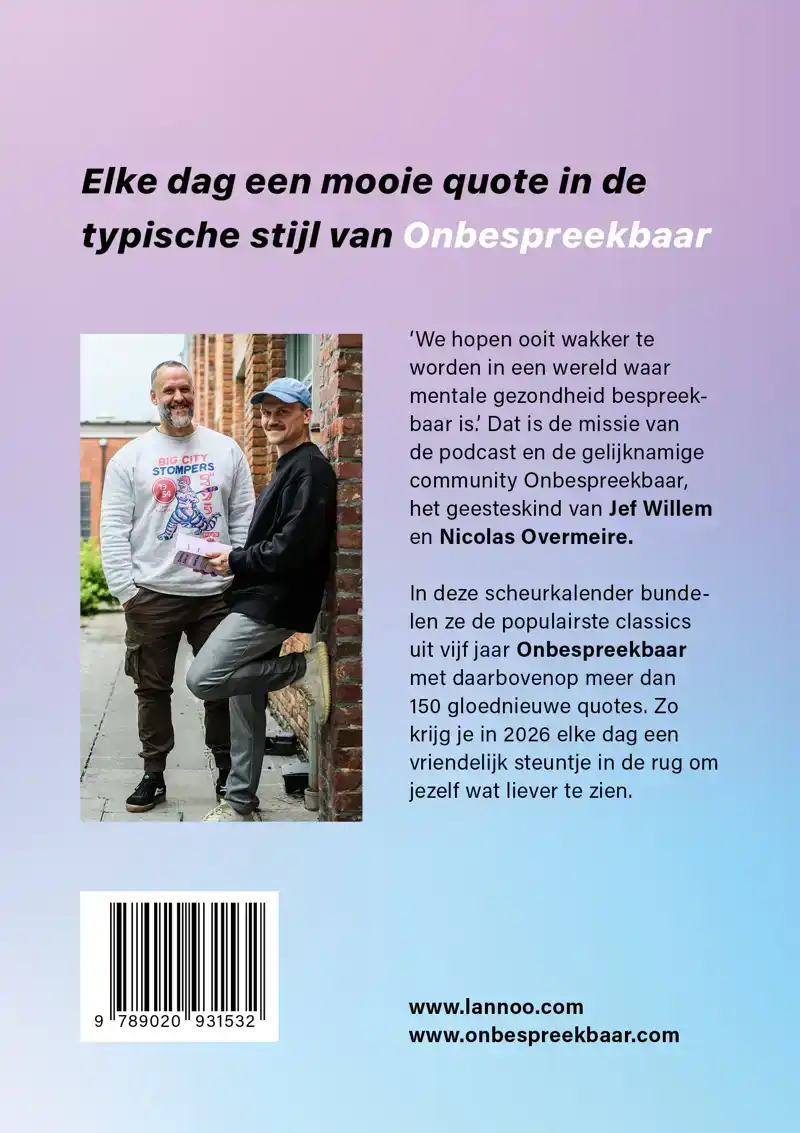 Elke dag een mooie quote in de typische stijl van Onbespreekbaar

BIG CITY STOMPERS

'We hopen ooit wakker te worden in een wereld waar mentale gezondheid bespreekbaar is.' Dat is de missie van de podcast en de gelijknamige community Onbespreekbaar, het geesteskind van Jef Willem en Nicolas Overmeire.

In deze scheurkalender bundelen ze de populairste classics uit vijf jaar Onbespreekbaar met daarbovenop meer dan 150 gloednieuwe quotes. Zo krijg je in 2026 elke dag een vriendelijk steuntje in de rug om jezelf wat liever te zien.

9 789020 931532

www.lannoo.com
www.onbespreekbaar.com